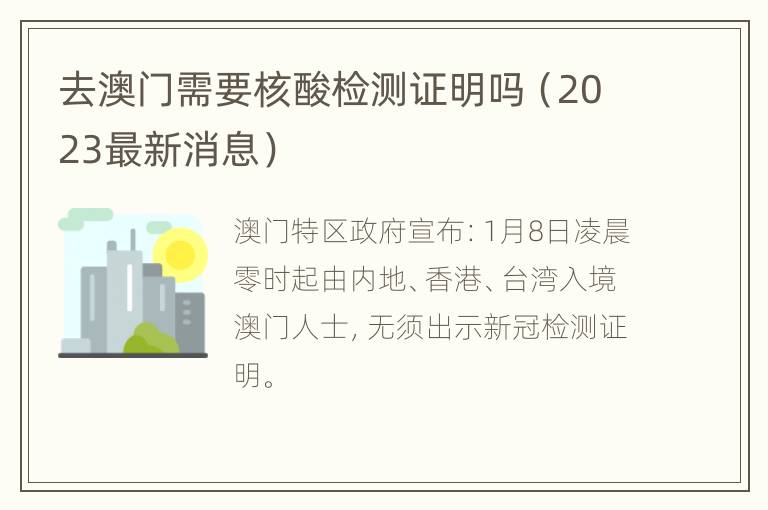 去澳门需要核酸检测证明吗（2023最新消息）

澳门特区政府宣布：1月8日凌晨零时起由内地、香港、台湾入境澳门人士，无须出示新冠检测证明。